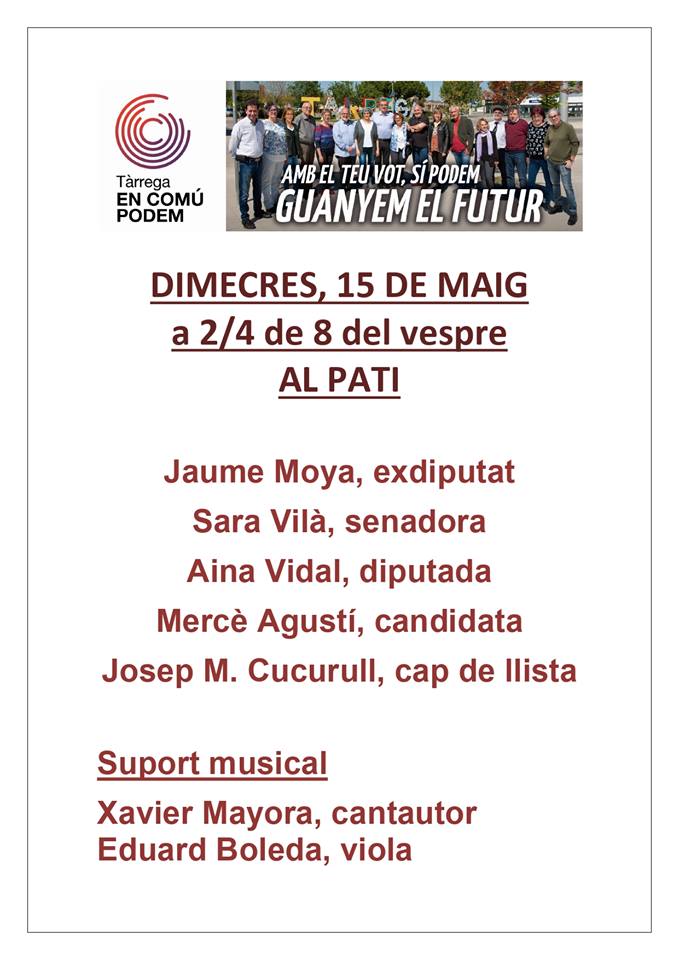 Tàrrega
EN COMÚ
PODEM

AMB EL TEU VOT, SÍ PODEM
GUANYEM EL FUTUR

DIMECRES, 15 DE MAIG
a 2/4 de 8 del vespre
AL PATI

Jaume Moya, exdiputat
Sara Vilà, senadora
Aina Vidal, diputada
Mercè Agustí, candidata
Josep M. Cucurull, cap de llista

Suport musical
Xavier Mayora, cantautor
Eduard Boleda, viola